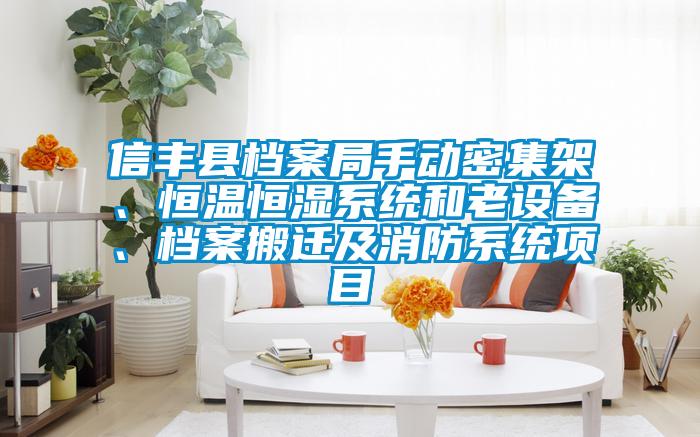 信丰县档案局手动密集架、恒温恒湿系统和老设备、档案搬迁及消防系统项目